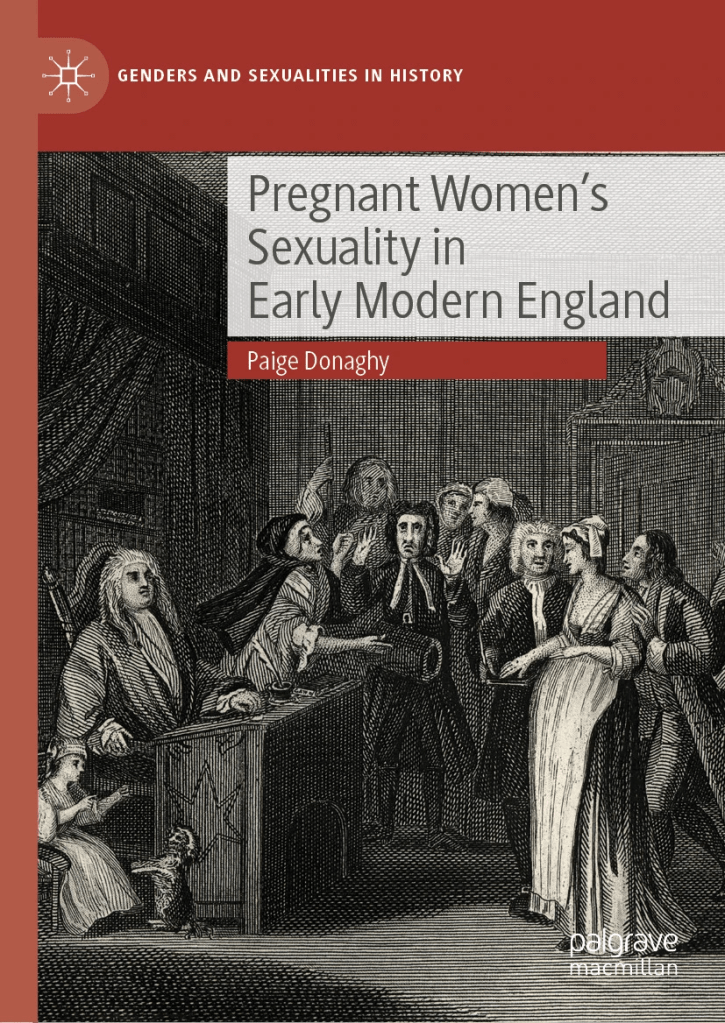 GENDERS AND SEXUALITIES IN HISTORY

Pregnant Women's Sexuality in Early Modern England

Paige Donaghy

palgrave macmillan